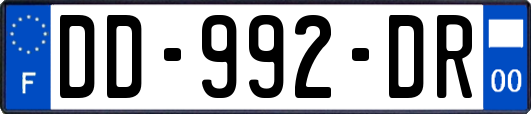 F
DD-992-DR
00